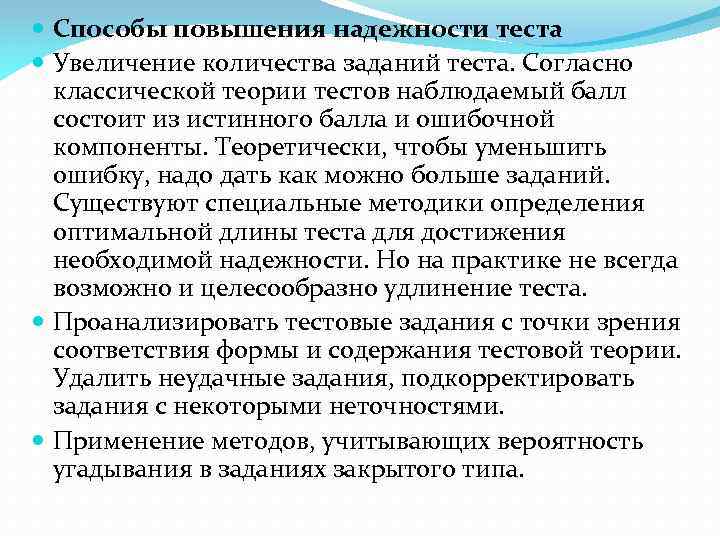 Способы повышения надежности теста

Увеличение количества заданий теста. Согласно классической теории тестов наблюдаемый балл состоит из истинного балла и ошибочной компоненты. Теоретически, чтобы уменьшить ошибку, надо дать как можно больше заданий. Существуют специальные методики определения оптимальной длины теста для достижения необходимой надежности. Но на практике не всегда возможно и целесообразно удлинение теста.

Проанализировать тестовые задания с точки зрения соответствия формы и содержания тестовой теории. Удалить неудачные задания, подкорректировать задания с некоторыми неточностями.

Применение методов, учитывающих вероятность угадывания в заданиях закрытого типа.